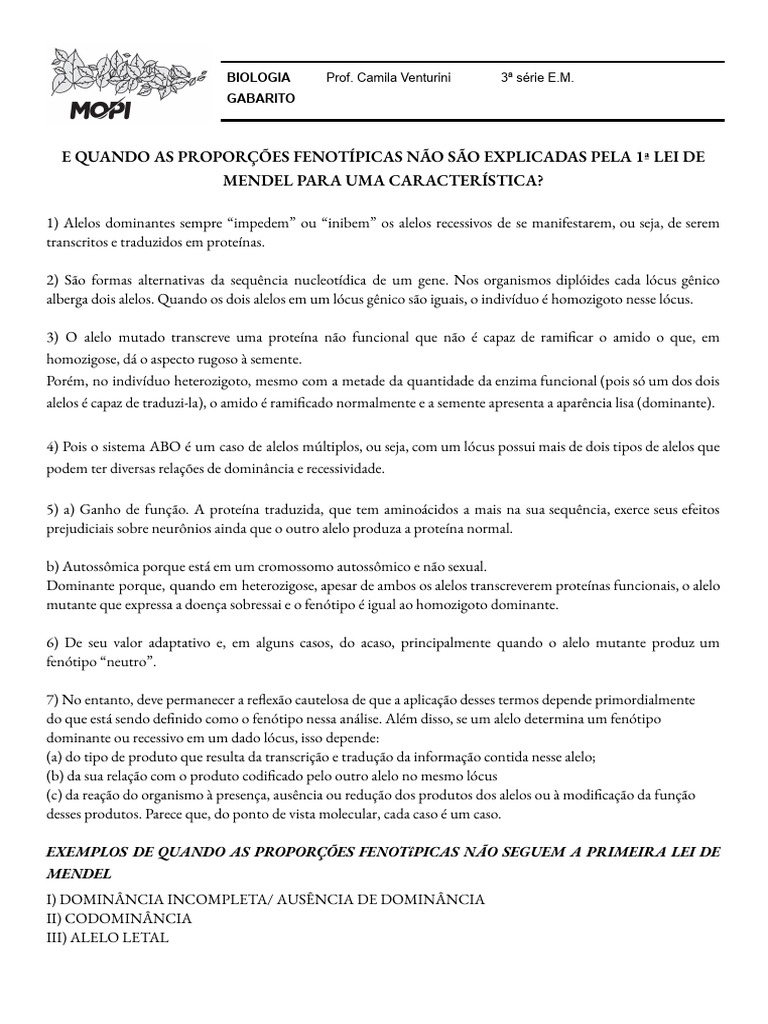 MOPI

BIOLOGIA Prof. Camila Venturini 3ª série E.M.
GABARITO

E QUANDO AS PROPORÇÕES FENOTÍPICAS NÃO SÃO EXPLICADAS PELA 1ª LEI DE MENDEL PARA UMA CARACTERÍSTICA?

1) Alelos dominantes sempre “impedem” ou “inibem” os alelos recessivos de se manifestarem, ou seja, de serem transcritos e traduzidos em proteínas.

2) São formas alternativas da sequência nucleotídica de um gene. Nos organismos diplóides cada lócus gênico alberga dois alelos. Quando os dois alelos em um lócus gênico são iguais, o indivíduo é homozigoto nesse lócus.

3) O alelo mutado transcreve uma proteína não funcional que não é capaz de ramificar o amido o que, em homozigose, dá o aspecto rugoso à semente.
Porém, no indivíduo heterozigoto, mesmo com a metade da quantidade da enzima funcional (pois só um dos dois alelos é capaz de traduzi-la), o amido é ramificado normalmente e a semente apresenta a aparência lisa (dominante).

4) Pois o sistema ABO é um caso de alelos múltiplos, ou seja, com um lócus possui mais de dois tipos de alelos que podem ter diversas relações de dominância e recessividade.

5) a) Ganho de função. A proteína traduzida, que tem aminoácidos a mais na sua sequência, exerce seus efeitos prejudiciais sobre neurônios ainda que o outro alelo produza a proteína normal.

b) Autossômica porque está em um cromossomo autossômico e não sexual.
Dominante porque, quando em heterozigose, apesar de ambos os alelos transcreverem proteínas funcionais, o alelo mutante que expressa a doença sobressai e o fenótipo é igual ao homozigoto dominante.

6) De seu valor adaptativo e, em alguns casos, do acaso, principalmente quando o alelo mutante produz um fenótipo “neutro”.

7) No entanto, deve permanecer a reflexão cautelosa de que a aplicação desses termos depende primordialmente do que está sendo definido como o fenótipo nessa análise. Além disso, se um alelo determina um fenótipo dominante ou recessivo em um dado lócus, isso depende:
(a) do tipo de produto que resulta da transcrição e tradução da informação contida nesse alelo;
(b) da sua relação com o produto codificado pelo outro alelo no mesmo lócus
(c) da reação do organismo à presença, ausência ou redução dos produtos dos alelos ou à modificação da função desses produtos. Parece que, do ponto de vista molecular, cada caso é um caso.

EXEMPLOS DE QUANDO AS PROPORÇÕES FENOTíPICAS NÃO SEGUEM A PRIMEIRA LEI DE MENDEL

I) DOMINÂNCIA INCOMPLETA/ AUSÊNCIA DE DOMINÂNCIA
II) CODOMINÂNCIA
III) ALELO LETAL